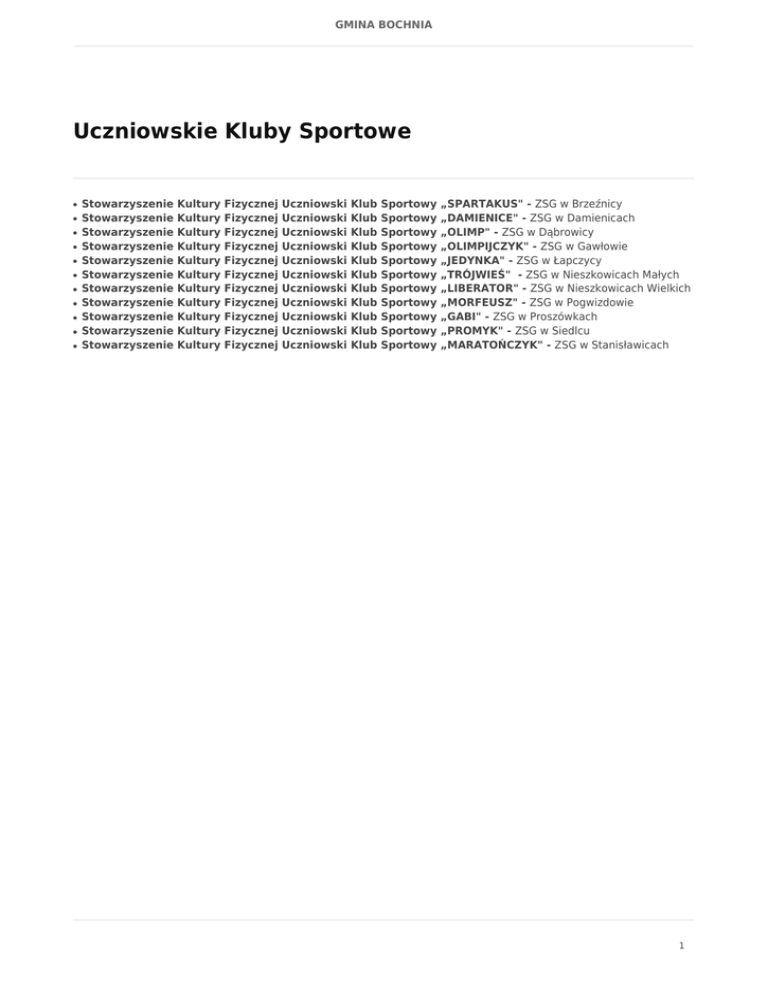 GMINA BOCHNIA

Uczniowskie Kluby Sportowe

• Stowarzyszenie Kultury Fizycznej Uczniowski Klub Sportowy „SPARTAKUS" - ZSG w Brzeźnicy
• Stowarzyszenie Kultury Fizycznej Uczniowski Klub Sportowy „DAMIENICE" - ZSG w Damienicach
• Stowarzyszenie Kultury Fizycznej Uczniowski Klub Sportowy „OLIMP" - ZSG w Dąbrowicy
• Stowarzyszenie Kultury Fizycznej Uczniowski Klub Sportowy „OLIMPIJCZYK" - ZSG w Gawłowie
• Stowarzyszenie Kultury Fizycznej Uczniowski Klub Sportowy „JEDYNKA" - ZSG w Łapczycy
• Stowarzyszenie Kultury Fizycznej Uczniowski Klub Sportowy „TRÓJWIEŚ" - ZSG w Nieszkowicach Małych
• Stowarzyszenie Kultury Fizycznej Uczniowski Klub Sportowy „LIBERATOR" - ZSG w Nieszkowicach Wielkich
• Stowarzyszenie Kultury Fizycznej Uczniowski Klub Sportowy „MORFEUSZ" - ZSG w Pogwizdowie
• Stowarzyszenie Kultury Fizycznej Uczniowski Klub Sportowy „GABI" - ZSG w Proszówkach
• Stowarzyszenie Kultury Fizycznej Uczniowski Klub Sportowy „PROMYK" - ZSG w Siedlcu
• Stowarzyszenie Kultury Fizycznej Uczniowski Klub Sportowy „MARATOŃCZYK" - ZSG w Stanisławicach

1